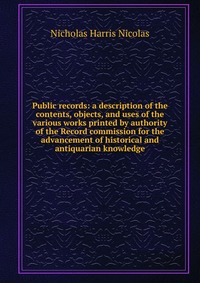 Nicholas Harris Nicolas

Public records: a description of the contents, objects, and uses of the various works printed by authority of the Record commission for the advancement of historical and antiquarian knowledge